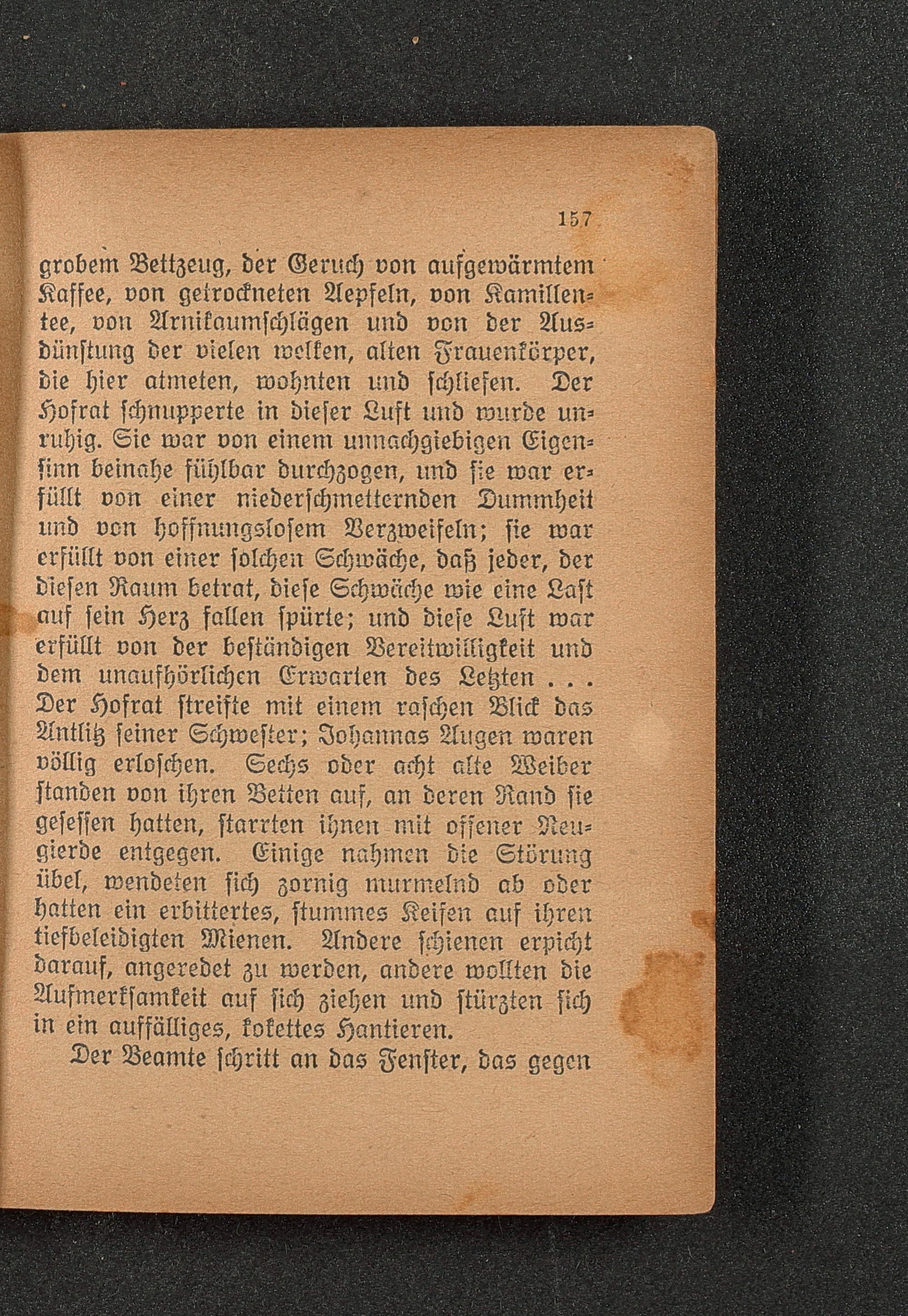 157

grobem Bettzeug, der Geruch von aufgewärmtem Kaffee, von getrockneten Aepfeln, von Kamillentee, von Arnikaumschlägen und von der Ausdünstung der vielen welken, alten Frauenkörper, die hier atmeten, wohnten und schliefen. Der Hofrat schnupperte in dieser Luft und wurde unruhig. Sie war von einem unnachgiebigen Eigensinn beinahe fühlbar durchzogen, und sie war erfüllt von einer niederschmetternden Dummheit und von hoffnungslosem Verzweifeln; sie war erfüllt von einer solchen Schwäche, daß jeder, der diesen Raum betrat, diese Schwäche wie eine Last auf sein Herz fallen spürte; und diese Luft war erfüllt von der beständigen Bereitwilligkeit und dem unaufhörlichen Erwarten des Letzten . . . Der Hofrat streifte mit einem raschen Blick das Antlitz seiner Schwester; Johannas Augen waren völlig erloschen. Sechs oder acht alte Weiber standen von ihren Betten auf, an deren Rand sie gesessen hatten, starrten ihnen mit offener Neugierde entgegen. Einige nahmen die Störung übel, wendeten sich zornig murmelnd ab oder hatten ein erbittertes, stummes Keifen auf ihren tiefbeleidigten Mienen. Andere schienen erpicht darauf, angeredet zu werden, andere wollten die Aufmerksamkeit auf sich ziehen und stürzten sich in ein auffälliges, kokettes Hantieren.

Der Beamte schritt an das Fenster, das gegen